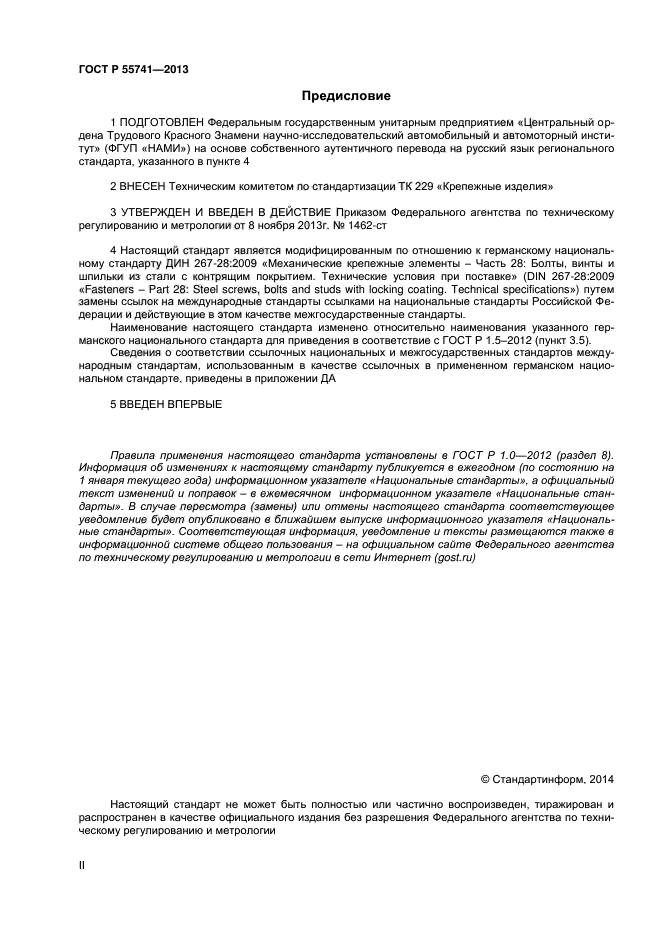 ГОСТ Р 55741—2013

Предисловие

1 ПОДГОТОВЛЕН Федеральным государственным унитарным предприятием «Центральный ордена Трудового Красного Знамени научно-исследовательский автомобильный и автомоторный институт» (ФГУП «НАМИ») на основе собственного аутентичного перевода на русский язык регионального стандарта, указанного в пункте 4

2 ВНЕСЕН Техническим комитетом по стандартизации ТК 229 «Крепежные изделия»

3 УТВЕРЖДЕН И ВВЕДЕН В ДЕЙСТВИЕ Приказом Федерального агентства по техническому регулированию и метрологии от 8 ноября 2013г. № 1462-ст

4 Настоящий стандарт является модифицированным по отношению к германскому национальному стандарту ДИН 267-28:2009 «Механические крепежные элементы – Часть 28: Болты, винты и шпильки из стали с контрящим покрытием. Технические условия при поставке» (DIN 267-28:2009 «Fasteners – Part 28: Steel screws, bolts and studs with locking coating. Technical specifications») путем замены ссылок на международные стандарты ссылками на национальные стандарты Российской Федерации и действующие в этом качестве межгосударственные стандарты.

Наименование настоящего стандарта изменено относительно наименования указанного германского национального стандарта для приведения в соответствие с ГОСТ Р 1.5–2012 (пункт 3.5).

Сведения о соответствии ссылочных национальных и межгосударственных стандартов международным стандартам, использованным в качестве ссылочных в примененном германском национальном стандарте, приведены в приложении ДА

5 ВВЕДЕН ВПЕРВЫЕ

Правила применения настоящего стандарта установлены в ГОСТ Р 1.0—2012 (раздел 8). Информация об изменениях к настоящему стандарту публикуется в ежегодном (по состоянию на 1 января текущего года) информационном указателе «Национальные стандарты», а официальный текст изменений и поправок – в ежемесячном информационном указателе «Национальные стандарты». В случае пересмотра (замены) или отмены настоящего стандарта соответствующее уведомление будет опубликовано в ближайшем выпуске информационного указателя «Национальные стандарты». Соответствующая информация, уведомление и тексты размещаются также в информационной системе общего пользования – на официальном сайте Федерального агентства по техническому регулированию и метрологии в сети Интернет (gost.ru)

© Стандартинформ, 2014

Настоящий стандарт не может быть полностью или частично воспроизведен, тиражирован и распространен в качестве официального издания без разрешения Федерального агентства по техническому регулированию и метрологии

II